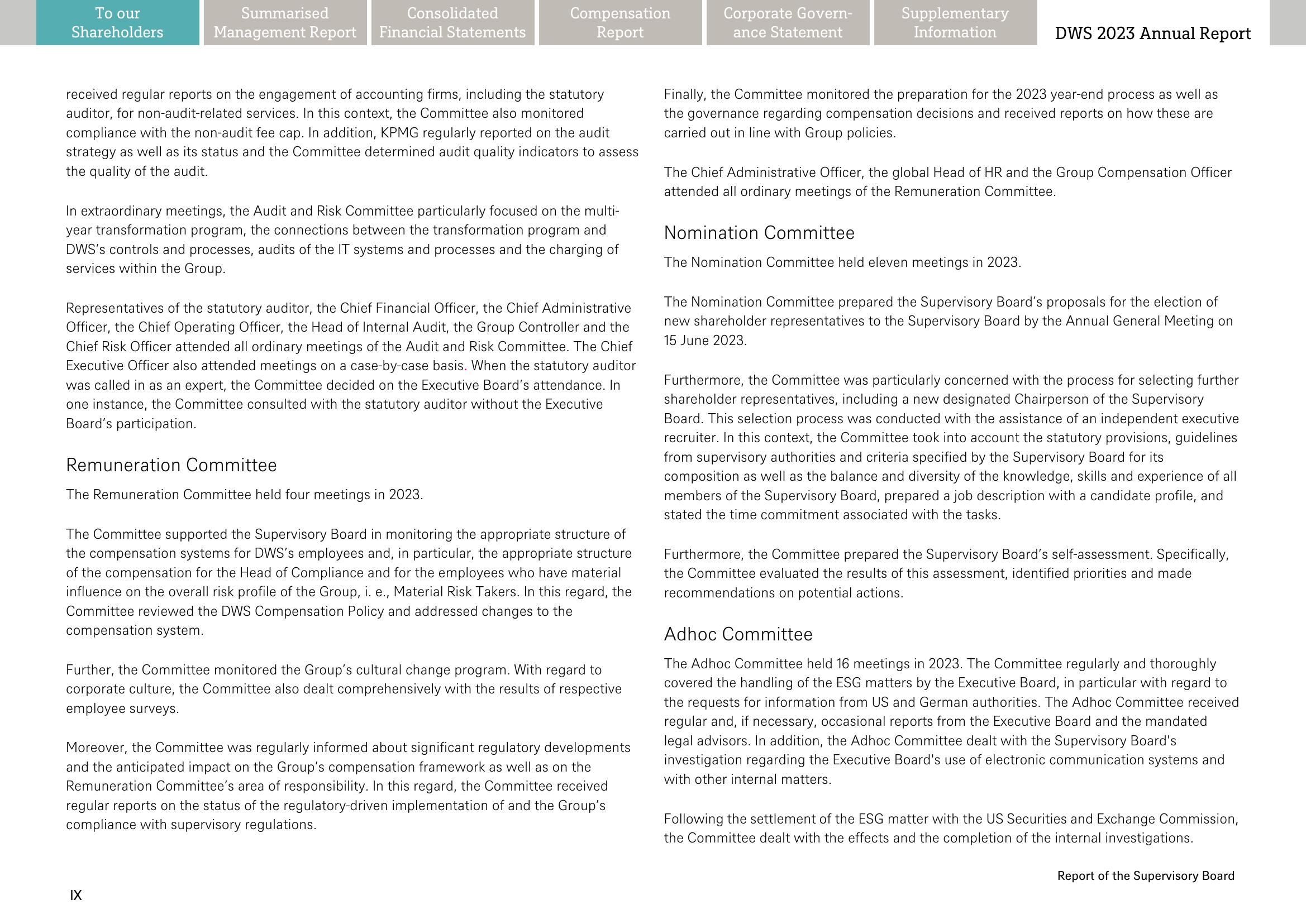 To our Shareholders

Summarised Management Report

Consolidated Financial Statements

Compensation Report

Corporate Governance Statement

Supplementary Information

DWS 2023 Annual Report

received regular reports on the engagement of accounting firms, including the statutory auditor, for non-audit-related services. In this context, the Committee also monitored compliance with the non-audit fee cap. In addition, KPMG regularly reported on the audit strategy as well as its status and the Committee determined audit quality indicators to assess the quality of the audit.

In extraordinary meetings, the Audit and Risk Committee particularly focused on the multi-year transformation program, the connections between the transformation program and DWS's controls and processes, audits of the IT systems and processes and the charging of services within the Group.

Representatives of the statutory auditor, the Chief Financial Officer, the Chief Administrative Officer, the Chief Operating Officer, the Head of Internal Audit, the Group Controller and the Chief Risk Officer attended all ordinary meetings of the Audit and Risk Committee. The Chief Executive Officer also attended meetings on a case-by-case basis. When the statutory auditor was called in as an expert, the Committee decided on the Executive Board's attendance. In one instance, the Committee consulted with the statutory auditor without the Executive Board's participation.

Remuneration Committee

The Remuneration Committee held four meetings in 2023.

The Committee supported the Supervisory Board in monitoring the appropriate structure of the compensation systems for DWS's employees and, in particular, the appropriate structure of the compensation for the Head of Compliance and for the employees who have material influence on the overall risk profile of the Group, i. e., Material Risk Takers. In this regard, the Committee reviewed the DWS Compensation Policy and addressed changes to the compensation system.

Further, the Committee monitored the Group's cultural change program. With regard to corporate culture, the Committee also dealt comprehensively with the results of respective employee surveys.

Moreover, the Committee was regularly informed about significant regulatory developments and the anticipated impact on the Group's compensation framework as well as on the Remuneration Committee's area of responsibility. In this regard, the Committee received regular reports on the status of the regulatory-driven implementation of and the Group's compliance with supervisory regulations.

Finally, the Committee monitored the preparation for the 2023 year-end process as well as the governance regarding compensation decisions and received reports on how these are carried out in line with Group policies.

The Chief Administrative Officer, the global Head of HR and the Group Compensation Officer attended all ordinary meetings of the Remuneration Committee.

Nomination Committee

The Nomination Committee held eleven meetings in 2023.

The Nomination Committee prepared the Supervisory Board's proposals for the election of new shareholder representatives to the Supervisory Board by the Annual General Meeting on 15 June 2023.

Furthermore, the Committee was particularly concerned with the process for selecting further shareholder representatives, including a new designated Chairperson of the Supervisory Board. This selection process was conducted with the assistance of an independent executive recruiter. In this context, the Committee took into account the statutory provisions, guidelines from supervisory authorities and criteria specified by the Supervisory Board for its composition as well as the balance and diversity of the knowledge, skills and experience of all members of the Supervisory Board, prepared a job description with a candidate profile, and stated the time commitment associated with the tasks.

Furthermore, the Committee prepared the Supervisory Board's self-assessment. Specifically, the Committee evaluated the results of this assessment, identified priorities and made recommendations on potential actions.

Adhoc Committee

The Adhoc Committee held 16 meetings in 2023. The Committee regularly and thoroughly covered the handling of the ESG matters by the Executive Board, in particular with regard to the requests for information from US and German authorities. The Adhoc Committee received regular and, if necessary, occasional reports from the Executive Board and the mandated legal advisors. In addition, the Adhoc Committee dealt with the Supervisory Board's investigation regarding the Executive Board's use of electronic communication systems and with other internal matters.

Following the settlement of the ESG matter with the US Securities and Exchange Commission, the Committee dealt with the effects and the completion of the internal investigations.

Report of the Supervisory Board

IX